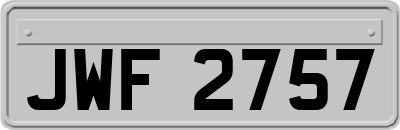 JWF 2757